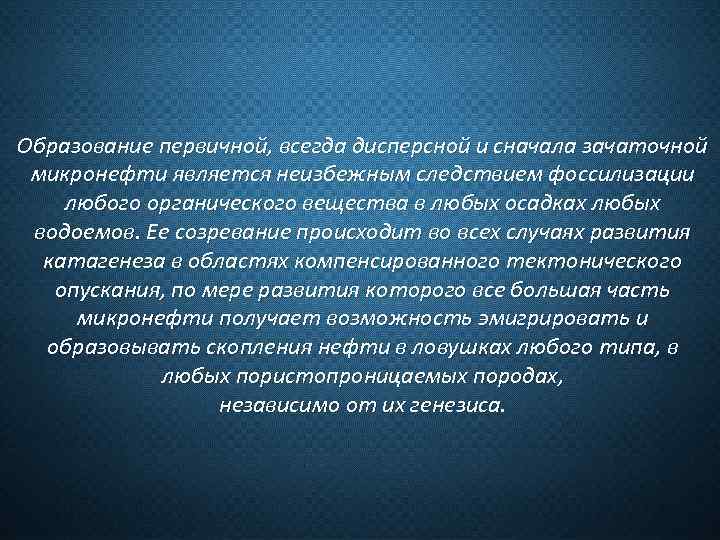 Образование первичной, всегда дисперсной и сначала зачаточной микронефти является неизбежным следствием фоссилизации любого органического вещества в любых осадках любых водоемов. Ее созревание происходит во всех случаях развития катагенеза в областях компенсированного тектонического опускания, по мере развития которого все большая часть микронефти получает возможность эмигрировать и образовывать скопления нефти в ловушках любого типа, в любых пористопроницаемых породах, независимо от их генезиса.